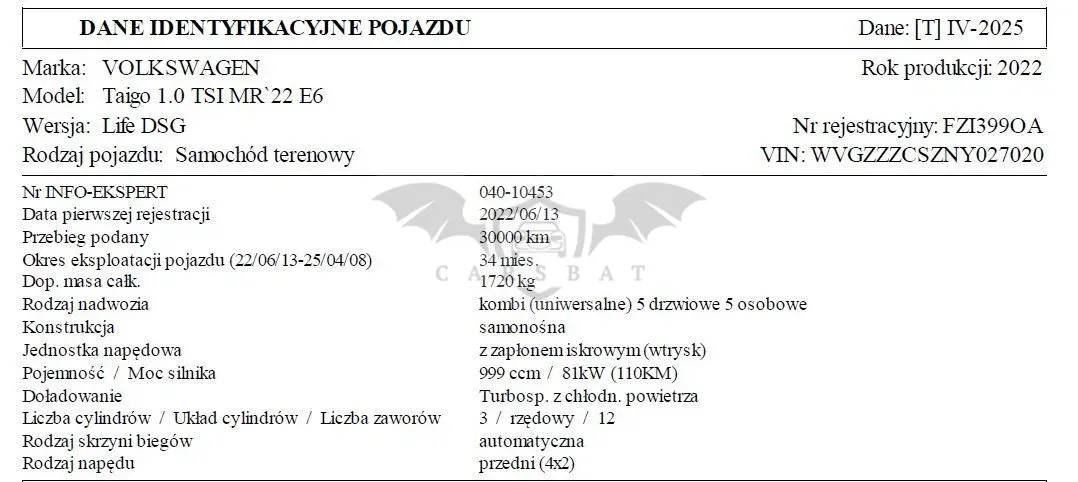 DANE IDENTYFIKACYJNE POJAZDU
Dane: [T] IV-2025

Marka: VOLKSWAGEN
Rok produkcji: 2022
Model: Taigo 1.0 TSI MR`22 E6
Wersja: Life DSG
Nr rejestracyjny: FZI399OA
Rodzaj pojazdu: Samochód terenowy
VIN: WVGZZZCSZNY027020

Nr INFO-EKSPERT 040-10453
Data pierwszej rejestracji 2022/06/13
Przebieg podany 30000 km
Okres eksploatacji pojazdu (22/06/13-25/04/08) 34 mies.
Dop. masa całk. 1720 kg
Rodzaj nadwozia kombi (uniwersalne) 5 drzwiowe 5 osobowe
Konstrukcja samonośna
Jednostka napędowa z zapłonem iskrowym (wtrysk)
Pojemność / Moc silnika 999 ccm / 81kW (110KM)
Doładowanie Turbosp. z chłodn. powietrza
Liczba cylindrów / Układ cylindrów / Liczba zaworów 3 / rzędowy / 12
Rodzaj skrzyni biegów automatyczna
Rodzaj napędu przedni (4x2)

CARSBAT